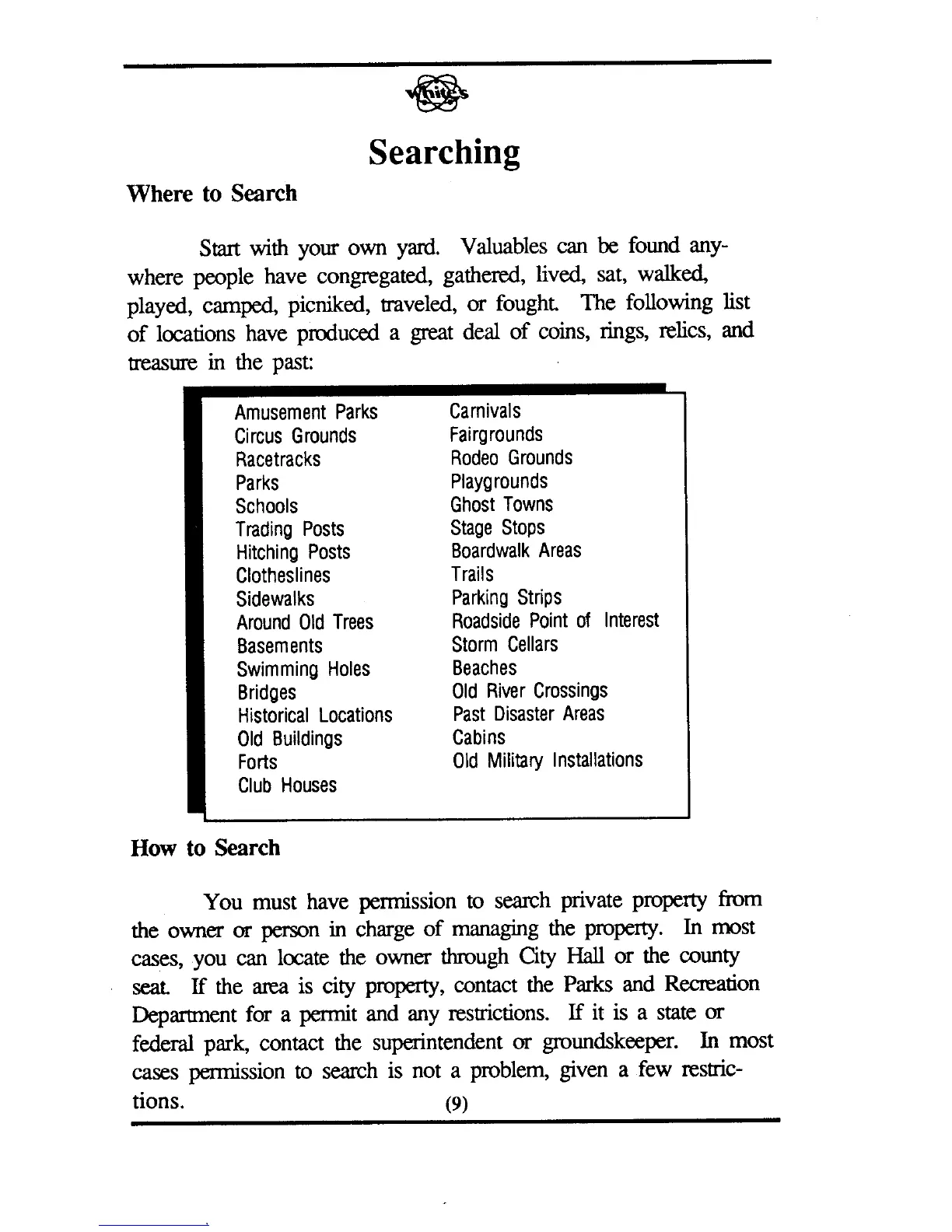 White's

Searching

Where to Search

Start with your own yard. Valuables can be found anywhere people have congregated, gathered, lived, sat, walked, played, camped, picniked, traveled, or fought. The following list of locations have produced a great deal of coins, rings, relics, and treasure in the past:

Amusement Parks
Circus Grounds
Racetracks
Parks
Schools
Trading Posts
Hitching Posts
Clotheslines
Sidewalks
Around Old Trees
Basements
Swimming Holes
Bridges
Historical Locations
Old Buildings
Forts
Club Houses

Carnivals
Fairgrounds
Rodeo Grounds
Playgrounds
Ghost Towns
Stage Stops
Boardwalk Areas
Trails
Parking Strips
Roadside Point of Interest
Storm Cellars
Beaches
Old River Crossings
Past Disaster Areas
Cabins
Old Military Installations

How to Search

You must have permission to search private property from the owner or person in charge of managing the property. In most cases, you can locate the owner through City Hall or the county seat. If the area is city property, contact the Parks and Recreation Department for a permit and any restrictions. If it is a state or federal park, contact the superintendent or groundskeeper. In most cases permission to search is not a problem, given a few restrictions.

(9)